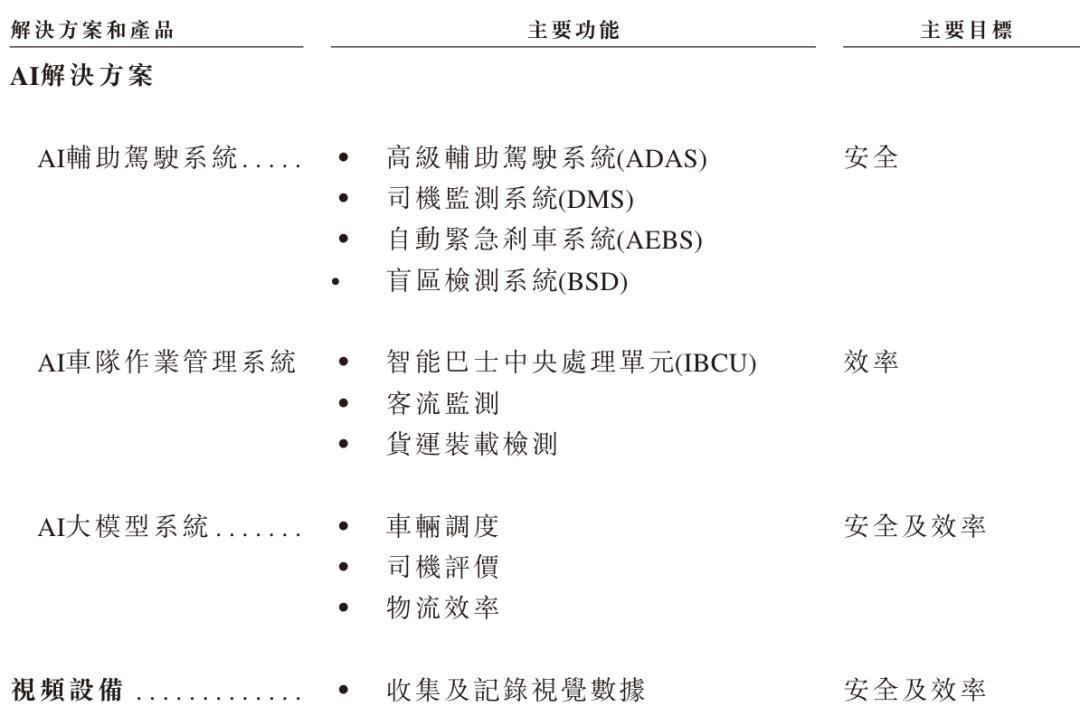 | 解決方案和產品 | 主要功能 | 主要目標 |
|---|---|---|
| **AI解決方案** | | |
| AI輔助駕駛系統..... | • 高級輔助駕駛系統(ADAS)<br>• 司機監測系統(DMS)<br>• 自動緊急剎車系統(AEBS)<br>• 盲區檢測系統(BSD) | 安全 |
| AI車隊作業管理系統 | • 智能巴士中央處理單元(IBCU)<br>• 客流監測<br>• 貨運裝載檢測 | 效率 |
| AI大模型系統....... | • 車輛調度<br>• 司機評價<br>• 物流效率 | 安全及效率 |
| **視頻設備** ............. | • 收集及記錄視覺數據 | 安全及效率 |